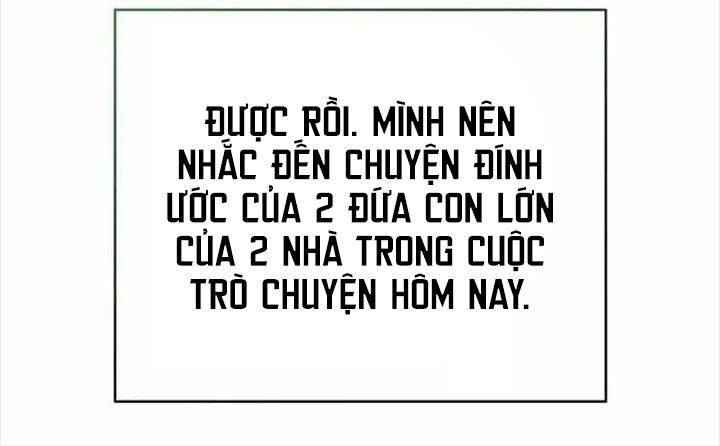 ĐƯỢC RỒI. MÌNH NÊN NHẮC ĐẾN CHUYỆN ĐÍNH ƯỚC CỦA 2 ĐỨA CON LỚN CỦA 2 NHÀ TRONG CUỘC TRÒ CHUYỆN HÔM NAY.